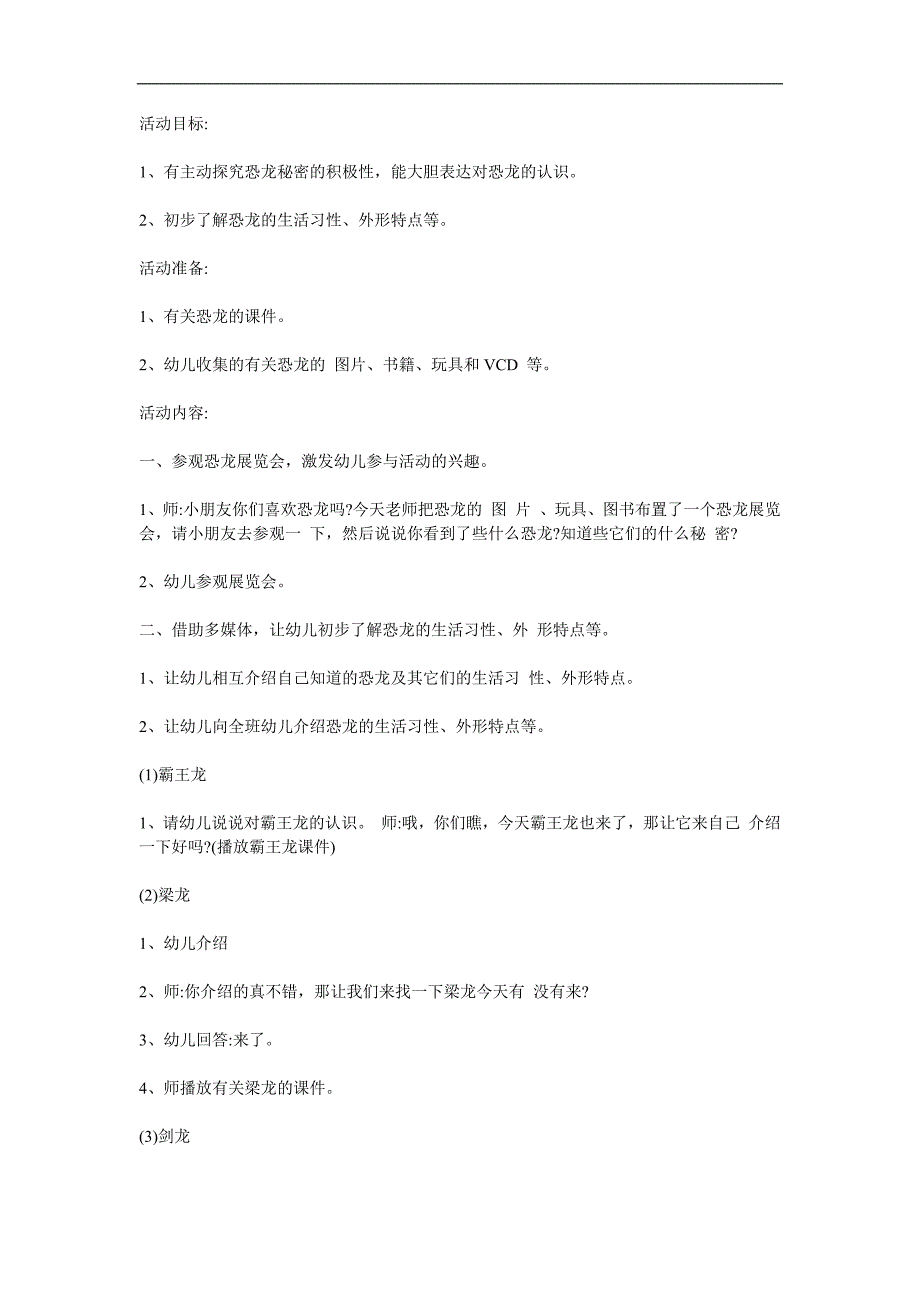 活动目标:

1、有主动探究恐龙秘密的积极性，能大胆表达对恐龙的认识。

2、初步了解恐龙的生活习性、外形特点等。

活动准备:

1、有关恐龙的课件。

2、幼儿收集的有关恐龙的 图片、书籍、玩具和 VCD 等。

活动内容:

一、参观恐龙展览会，激发幼儿参与活动的兴趣。

1、师:小朋友你们喜欢恐龙吗?今天老师把恐龙的 图 片 、玩具、图书布置了一个恐龙展览会，请小朋友去参观一 下，然后说说你看到了些什么恐龙?知道些它们的什么秘 密?

2、幼儿参观展览会。

二、借助多媒体，让幼儿初步了解恐龙的生活习性、外 形特点等。

1、让幼儿相互介绍自己知道的恐龙及其它们的生活习 性、外形特点。

2、让幼儿向全班幼儿介绍恐龙的生活习性、外形特点等。

(1)霸王龙

1、请幼儿说说对霸王龙的认识。 师:哦，你们瞧，今天霸王龙也来了，那让它来自己 介绍一下好吗?(播放霸王龙课件)

(2)梁龙

1、幼儿介绍

2、师:你介绍的真不错，那让我们来找一下梁龙今天有 没有来?

3、幼儿回答:来了。

4、师播放有关梁龙的课件。

(3)剑龙